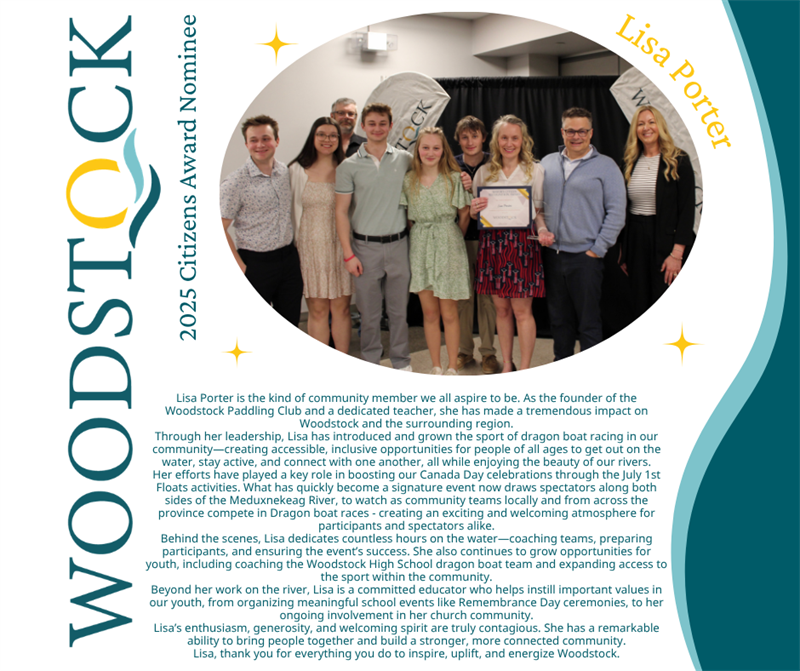 WOODSTOCK

2025 Citizens Award Nominee

Lisa Porter

Lisa Porter is the kind of community member we all aspire to be. As the founder of the Woodstock Paddling Club and a dedicated teacher, she has made a tremendous impact on Woodstock and the surrounding region.

Through her leadership, Lisa has introduced and grown the sport of dragon boat racing in our community—creating accessible, inclusive opportunities for people of all ages to get out on the water, stay active, and connect with one another, all while enjoying the beauty of our rivers.

Her efforts have played a key role in boosting our Canada Day celebrations through the July 1st Floats activities. What has quickly become a signature event now draws spectators along both sides of the Meduxnekeag River, to watch as community teams locally and from across the province compete in Dragon boat races - creating an exciting and welcoming atmosphere for participants and spectators alike.

Behind the scenes, Lisa dedicates countless hours on the water—coaching teams, preparing participants, and ensuring the event's success. She also continues to grow opportunities for youth, including coaching the Woodstock High School dragon boat team and expanding access to the sport within the community.

Beyond her work on the river, Lisa is a committed educator who helps instill important values in our youth, from organizing meaningful school events like Remembrance Day ceremonies, to her ongoing involvement in her church community.

Lisa's enthusiasm, generosity, and welcoming spirit are truly contagious. She has a remarkable ability to bring people together and build a stronger, more connected community.

Lisa, thank you for everything you do to inspire, uplift, and energize Woodstock.